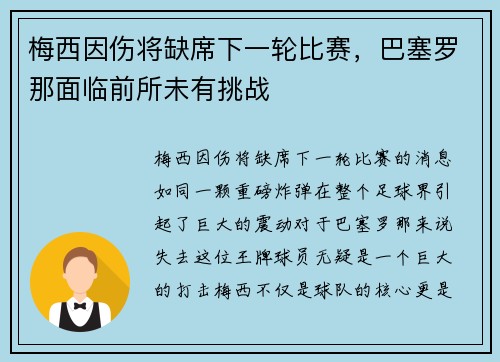 梅西因伤将缺席下一轮比赛，巴塞罗那面临前所未有挑战

梅西因伤将缺席下一轮比赛的消息如同一颗重磅炸弹在整个足球界引起了巨大的震动对于巴塞罗那来说失去这位王牌球员无疑是一个巨大的打击梅西不仅是球队的核心更是